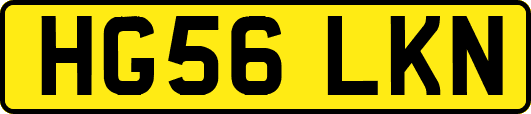 HG56 LKN